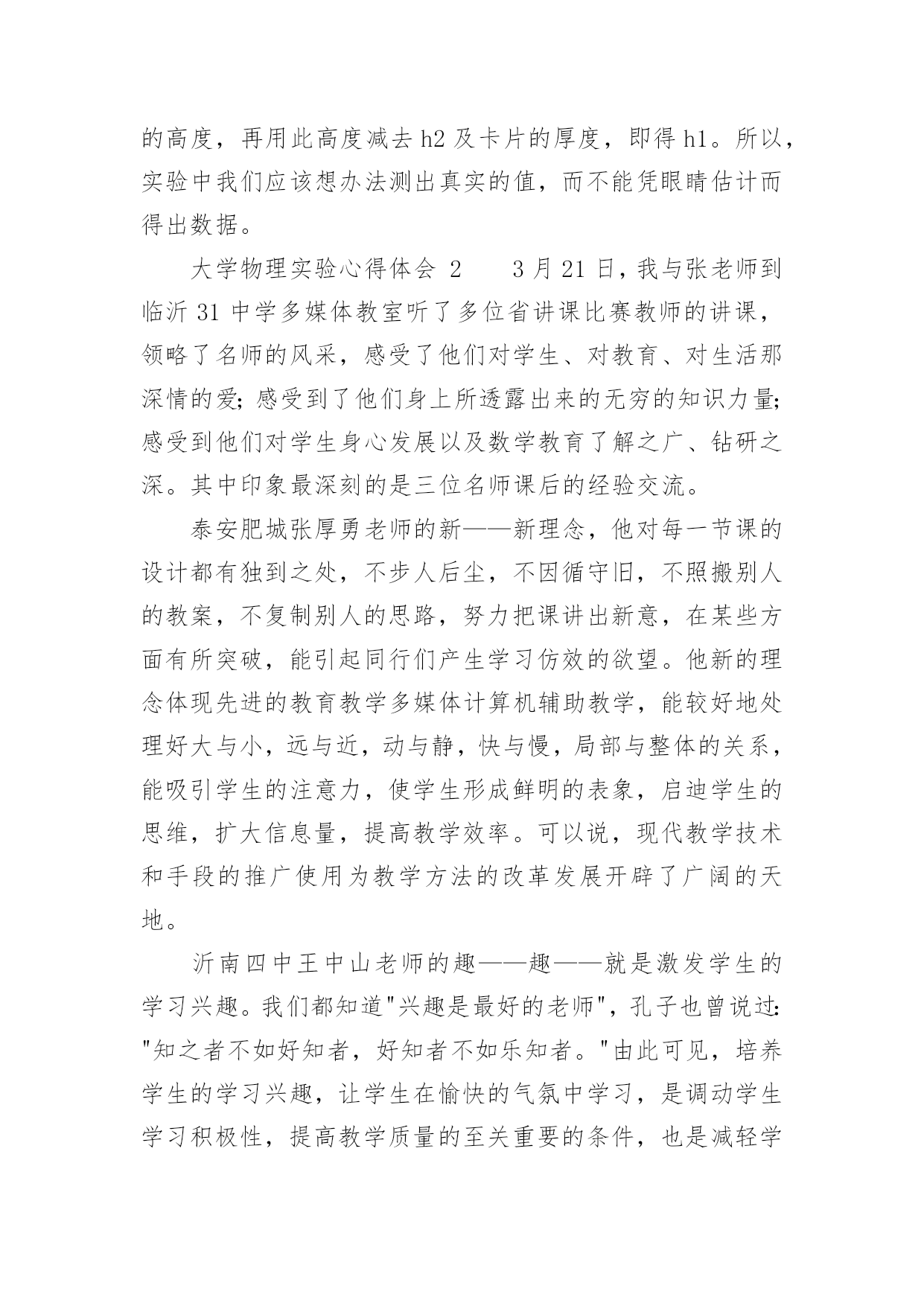 的高度，再用此高度减去 h2 及卡片的厚度，即得 h1。所以，实验中我们应该想办法测出真实的值，而不能凭眼睛估计而得出数据。

大学物理实验心得体会 2　　3 月 21 日，我与张老师到临沂 31 中学多媒体教室听了多位省讲课比赛教师的讲课，领略了名师的风采，感受了他们对学生、对教育、对生活那深情的爱；感受到了他们身上所透露出来的无穷的知识力量；感受到他们对学生身心发展以及数学教育了解之广、钻研之深。其中印象最深刻的是三位名师课后的经验交流。

泰安肥城张厚勇老师的新——新理念，他对每一节课的设计都有独到之处，不步人后尘，不因循守旧，不照搬别人的教案，不复制别人的思路，努力把课讲出新意，在某些方面有所突破，能引起同行们产生学习仿效的欲望。他新的理念体现先进的教育教学多媒体计算机辅助教学，能较好地处理好大与小，远与近，动与静，快与慢，局部与整体的关系，能吸引学生的注意力，使学生形成鲜明的表象，启迪学生的思维，扩大信息量，提高教学效率。可以说，现代教学技术和手段的推广使用为教学方法的改革发展开辟了广阔的天地。

沂南四中王中山老师的趣——趣——就是激发学生的学习兴趣。我们都知道"兴趣是最好的老师"，孔子也曾说过："知之者不如好知者，好知者不如乐知者。"由此可见，培养学生的学习兴趣，让学生在愉快的气氛中学习，是调动学生学习积极性，提高教学质量的至关重要的条件，也是减轻学